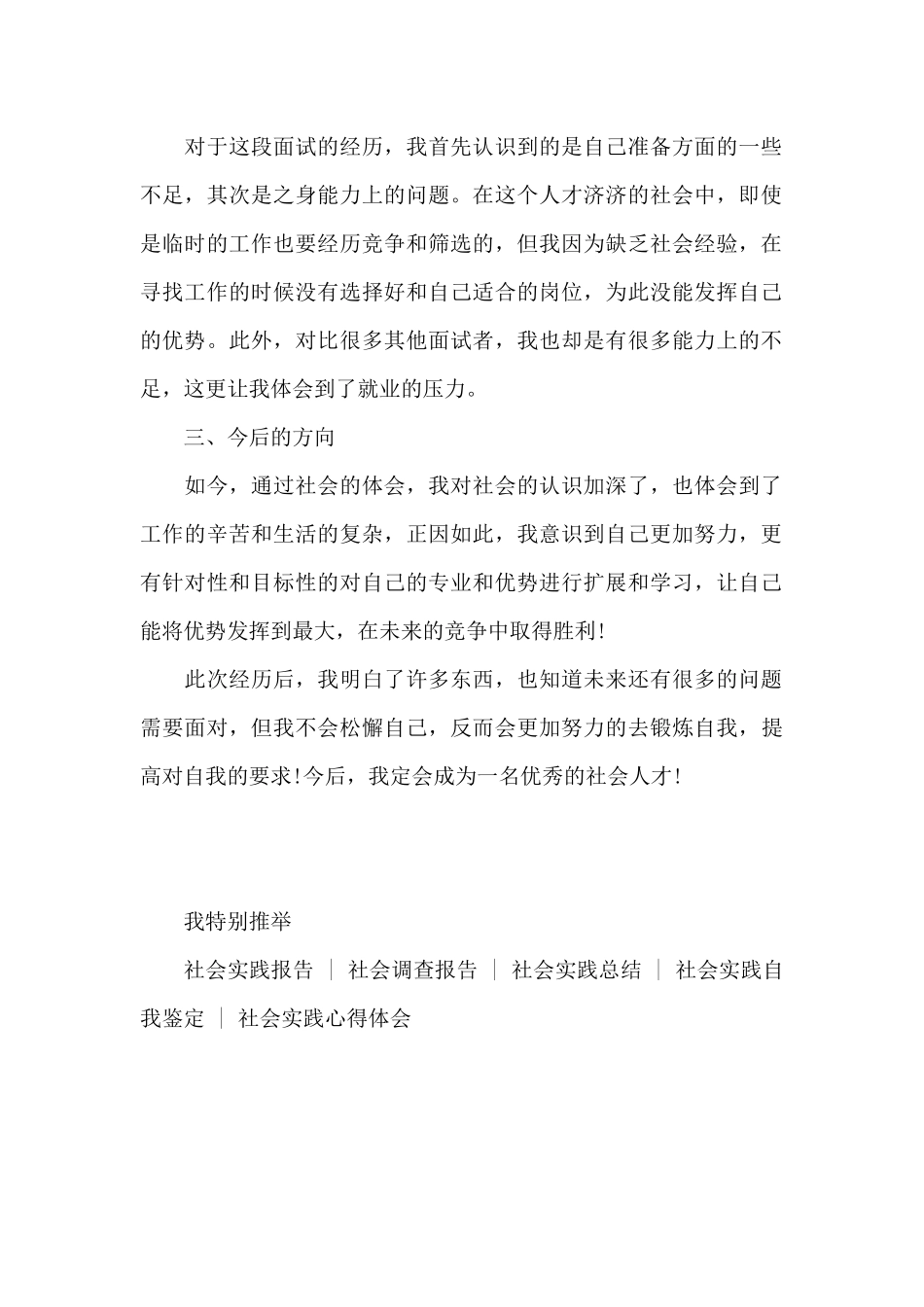 对于这段面试的经历，我首先认识到的是自己准备方面的一些不足，其次是之身能力上的问题。在这个人才济济的社会中，即使是临时的工作也要经历竞争和筛选的，但我因为缺乏社会经验，在寻找工作的时候没有选择好和自己适合的岗位，为此没能发挥自己的优势。此外，对比很多其他面试者，我也却是有很多能力上的不足，这更让我体会到了就业的压力。

三、今后的方向

如今，通过社会的体会，我对社会的认识加深了，也体会到了工作的辛苦和生活的复杂，正因如此，我意识到自己更加努力，更有针对性和目标性的对自己的专业和优势进行扩展和学习，让自己能将优势发挥到最大，在未来的竞争中取得胜利!

此次经历后，我明白了许多东西，也知道未来还有很多的问题需要面对，但我不会松懈自己，反而会更加努力的去锻炼自我，提高对自我的要求!今后，我定会成为一名优秀的社会人才!

我特别推举

社会实践报告 ｜ 社会调查报告 ｜ 社会实践总结 ｜ 社会实践自我鉴定 ｜ 社会实践心得体会